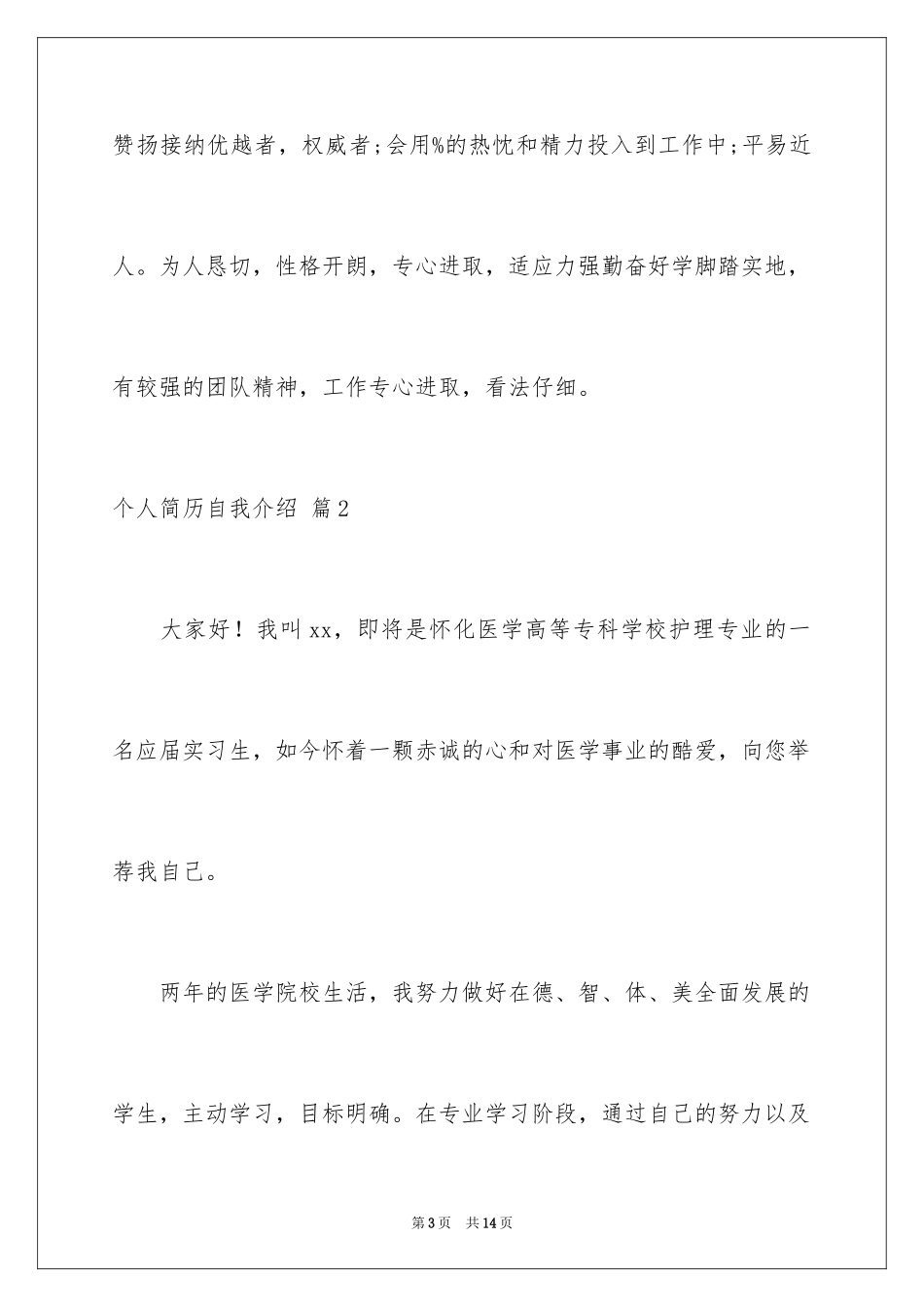 赞扬接纳优越者，权威者;会用%的热忱和精力投入到工作中;平易近人。为人恳切，性格开朗，专心进取，适应力强勤奋好学脚踏实地，有较强的团队精神，工作专心进取，看法仔细。

个人简历自我介绍 篇2

大家好！我叫xx，即将是怀化医学高等专科学校护理专业的一名应届实习生，如今怀着一颗赤诚的心和对医学事业的酷爱，向您举荐我自己。

两年的医学院校生活，我努力做好在德、智、体、美全面发展的学生，主动学习，目标明确。在专业学习阶段，通过自己的努力以及

第3页　共14页